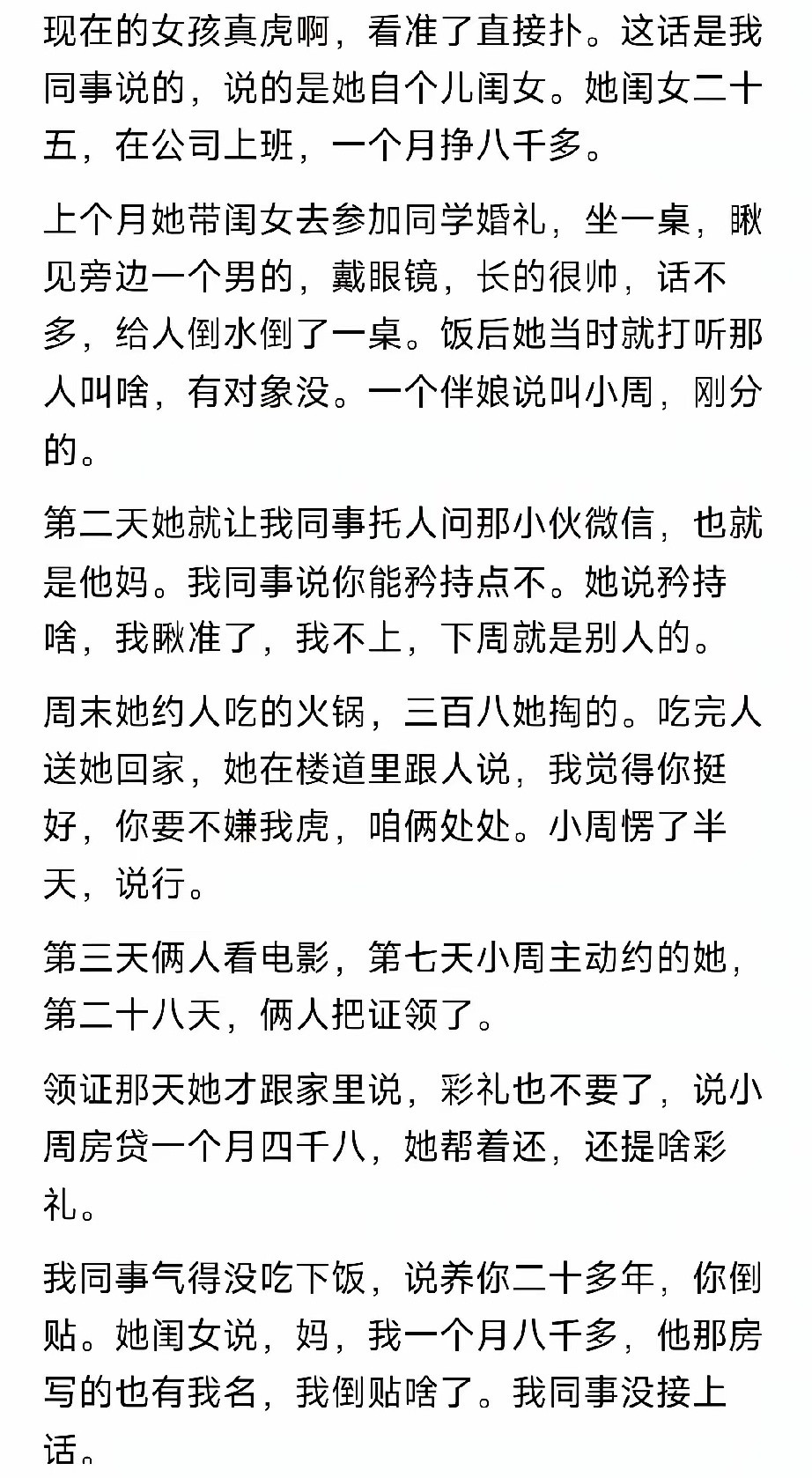 现在的女孩真虎啊，看准了直接扑。这话是我同事说的，说的是她自个儿闺女。她闺女二十五，在公司上班，一个月挣八千多。

上个月她带闺女去参加同学婚礼，坐一桌，瞅见旁边一个男的，戴眼镜，长的很帅，话不多，给人倒水倒了一桌。饭后她当时就打听那人叫啥，有对象没。一个伴娘说叫小周，刚分的。

第二天她就让我同事托人问那小伙微信，也就是他妈。我同事说你能矜持点不。她说矜持啥，我瞅准了，我不上，下周就是别人的。

周末她约人吃的火锅，三百八她掏的。吃完人送她回家，她在楼道里跟人说，我觉得你挺好，你要不嫌我虎，咱俩处处。小周愣了半天，说行。

第三天俩人看电影，第七天小周主动约的她，第二十八天，俩人把证领了。

领证那天她才跟家里说，彩礼也不要了，说小周房贷一个月四千八，她帮着还，还提啥彩礼。

我同事气得没吃下饭，说养你二十多年，你倒贴。她闺女说，妈，我一个月八千多，他那房写的也有我名，我倒贴啥了。我同事没接上话。